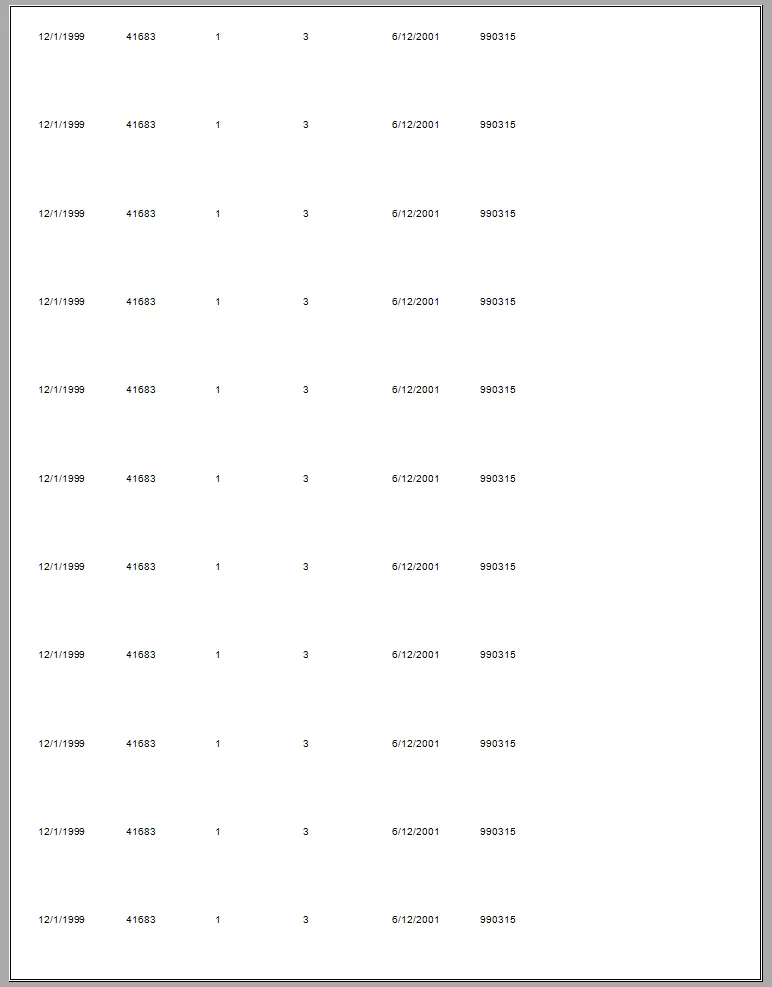 | 12/1/1999 | 41683 | 1 | 3 | 6/12/2001 | 990315 |
|---|---|---|---|---|---|
| 12/1/1999 | 41683 | 1 | 3 | 6/12/2001 | 990315 |
| 12/1/1999 | 41683 | 1 | 3 | 6/12/2001 | 990315 |
| 12/1/1999 | 41683 | 1 | 3 | 6/12/2001 | 990315 |
| 12/1/1999 | 41683 | 1 | 3 | 6/12/2001 | 990315 |
| 12/1/1999 | 41683 | 1 | 3 | 6/12/2001 | 990315 |
| 12/1/1999 | 41683 | 1 | 3 | 6/12/2001 | 990315 |
| 12/1/1999 | 41683 | 1 | 3 | 6/12/2001 | 990315 |
| 12/1/1999 | 41683 | 1 | 3 | 6/12/2001 | 990315 |
| 12/1/1999 | 41683 | 1 | 3 | 6/12/2001 | 990315 |
| 12/1/1999 | 41683 | 1 | 3 | 6/12/2001 | 990315 |